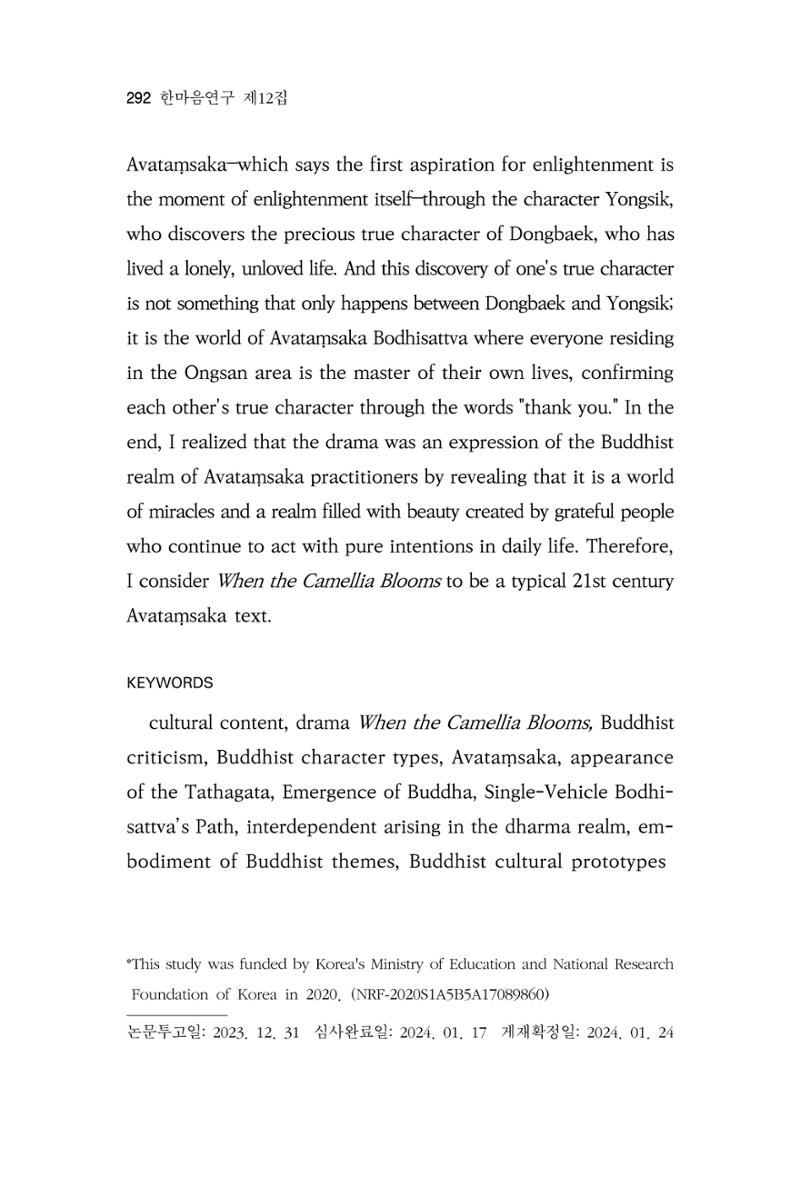 292 한마음연구 제12집

Avataṃsaka—which says the first aspiration for enlightenment is the moment of enlightenment itself—through the character Yongsik, who discovers the precious true character of Dongbaek, who has lived a lonely, unloved life. And this discovery of one's true character is not something that only happens between Dongbaek and Yongsik; it is the world of Avataṃsaka Bodhisattva where everyone residing in the Ongsan area is the master of their own lives, confirming each other's true character through the words "thank you." In the end, I realized that the drama was an expression of the Buddhist realm of Avataṃsaka practitioners by revealing that it is a world of miracles and a realm filled with beauty created by grateful people who continue to act with pure intentions in daily life. Therefore, I consider When the Camellia Blooms to be a typical 21st century Avataṃsaka text.

KEYWORDS

cultural content, drama When the Camellia Blooms, Buddhist criticism, Buddhist character types, Avataṃsaka, appearance of the Tathagata, Emergence of Buddha, Single-Vehicle Bodhisattva's Path, interdependent arising in the dharma realm, embodiment of Buddhist themes, Buddhist cultural prototypes

*This study was funded by Korea's Ministry of Education and National Research Foundation of Korea in 2020. (NRF-2020S1A5B5A17089860)

논문투고일: 2023. 12. 31 심사완료일: 2024. 01. 17 게재확정일: 2024. 01. 24